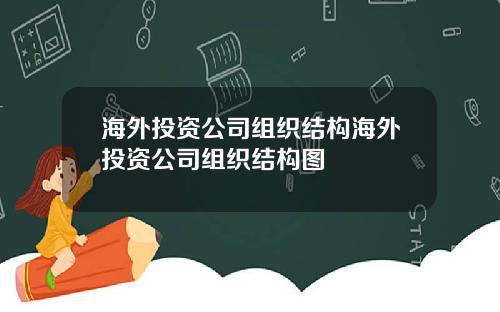 海外投资公司组织结构海外投资公司组织结构图

STAT